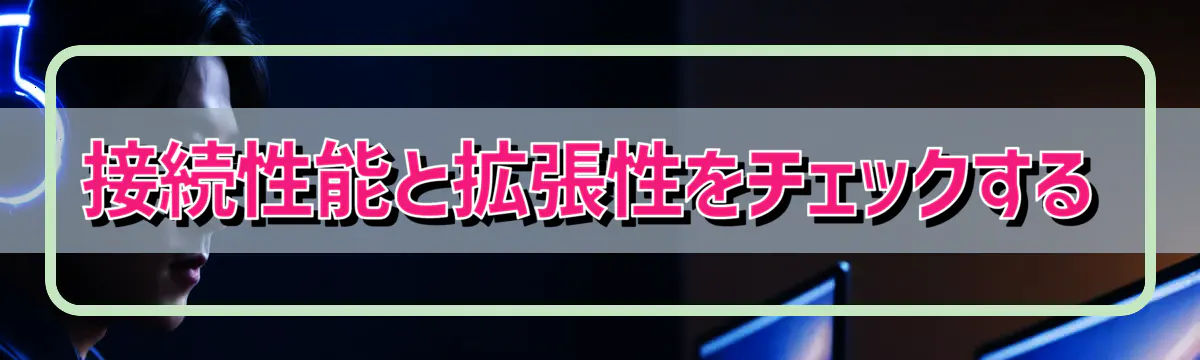 接続性能と拡張性をチェックする